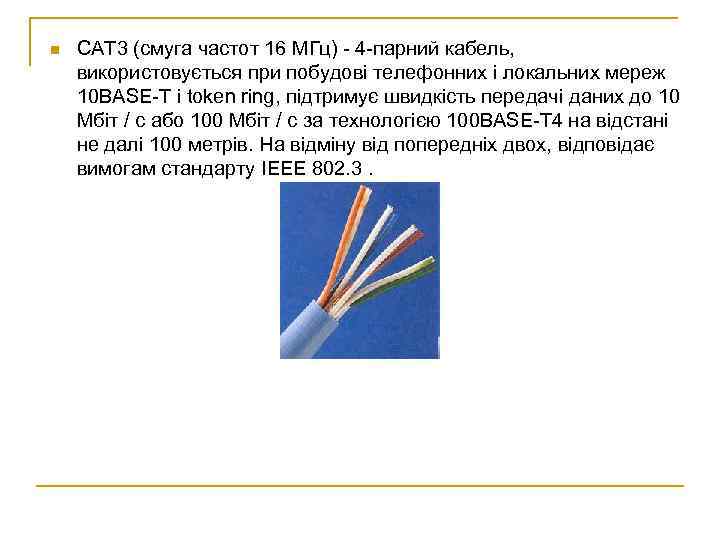 CAT3 (смуга частот 16 МГц) - 4-парний кабель, використовується при побудові телефонних і локальних мереж 10BASE-T і token ring, підтримує швидкість передачі даних до 10 Мбіт / с або 100 Мбіт / с за технологією 100BASE-T4 на відстані не далі 100 метрів. На відміну від попередніх двох, відповідає вимогам стандарту IEEE 802.3 .